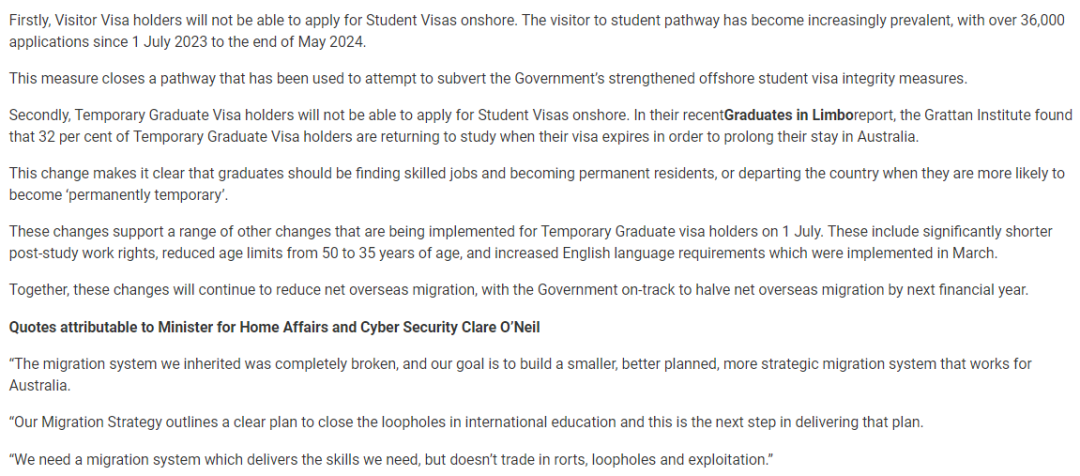 Firstly, Visitor Visa holders will not be able to apply for Student Visas onshore. The visitor to student pathway has become increasingly prevalent, with over 36,000 applications since 1 July 2023 to the end of May 2024.

This measure closes a pathway that has been used to attempt to subvert the Government's strengthened offshore student visa integrity measures.

Secondly, Temporary Graduate Visa holders will not be able to apply for Student Visas onshore. In their recentGraduates in Limboreport, the Grattan Institute found that 32 per cent of Temporary Graduate Visa holders are returning to study when their visa expires in order to prolong their stay in Australia.

This change makes it clear that graduates should be finding skilled jobs and becoming permanent residents, or departing the country when they are more likely to become 'permanently temporary'.

These changes support a range of other changes that are being implemented for Temporary Graduate visa holders on 1 July. These include significantly shorter post-study work rights, reduced age limits from 50 to 35 years of age, and increased English language requirements which were implemented in March.

Together, these changes will continue to reduce net overseas migration, with the Government on-track to halve net overseas migration by next financial year.

Quotes attributable to Minister for Home Affairs and Cyber Security Clare O'Neil

"The migration system we inherited was completely broken, and our goal is to build a smaller, better planned, more strategic migration system that works for Australia.

"Our Migration Strategy outlines a clear plan to close the loopholes in international education and this is the next step in delivering that plan.

"We need a migration system which delivers the skills we need, but doesn't trade in rorts, loopholes and exploitation."